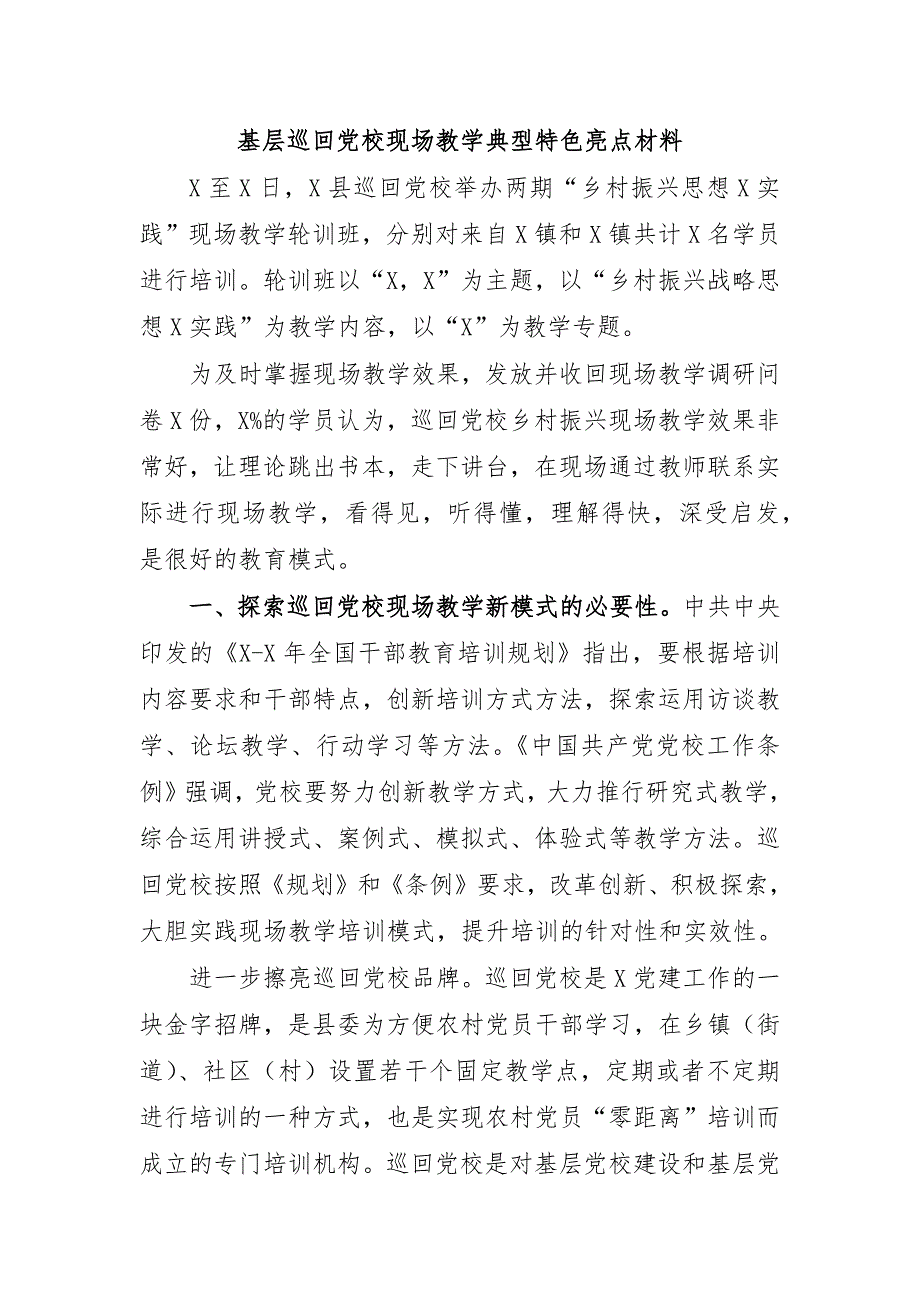 基层巡回党校现场教学典型特色亮点材料

X至X日，X县巡回党校举办两期“乡村振兴思想X实践”现场教学轮训班，分别对来自X镇和X镇共计X名学员进行培训。轮训班以“X，X”为主题，以“乡村振兴战略思想X实践”为教学内容，以“X”为教学专题。

为及时掌握现场教学效果，发放并收回现场教学调研问卷X份，X%的学员认为，巡回党校乡村振兴现场教学效果非常好，让理论跳出书本，走下讲台，在现场通过教师联系实际进行现场教学，看得见，听得懂，理解得快，深受启发，是很好的教育模式。

一、探索巡回党校现场教学新模式的必要性。中共中央印发的《X-X年全国干部教育培训规划》指出，要根据培训内容要求和干部特点，创新培训方式方法，探索运用访谈教学、论坛教学、行动学习等方法。《中国共产党党校工作条例》强调，党校要努力创新教学方式，大力推行研究式教学，综合运用讲授式、案例式、模拟式、体验式等教学方法。巡回党校按照《规划》和《条例》要求，改革创新、积极探索，大胆实践现场教学培训模式，提升培训的针对性和实效性。

进一步擦亮巡回党校品牌。巡回党校是X党建工作的一块金字招牌，是县委为方便农村党员干部学习，在乡镇（街道）、社区（村）设置若干个固定教学点，定期或者不定期进行培训的一种方式，也是实现农村党员“零距离”培训而成立的专门培训机构。巡回党校是对基层党校建设和基层党